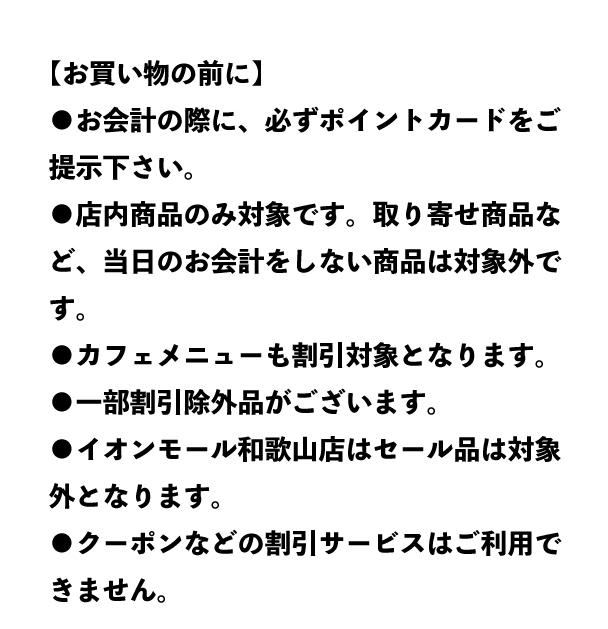 【お買い物の前に】

●お会計の際に、必ずポイントカードをご提示下さい。

●店内商品のみ対象です。取り寄せ商品など、当日のお会計をしない商品は対象外です。

●カフェメニューも割引対象となります。

●一部割引除外品がございます。

●イオンモール和歌山店はセール品は対象外となります。

●クーポンなどの割引サービスはご利用できません。